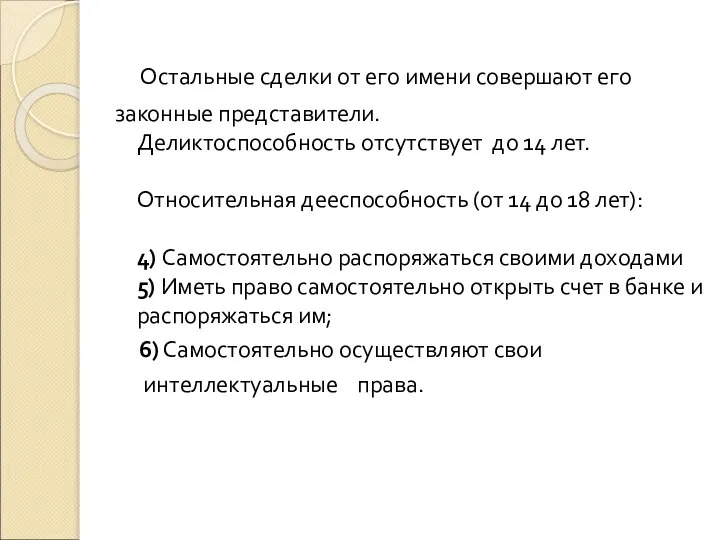 Остальные сделки от его имени совершают его законные представители.
Деликтоспособность отсутствует до 14 лет.

Относительная дееспособность (от 14 до 18 лет):

4) Самостоятельно распоряжаться своими доходами
5) Иметь право самостоятельно открыть счет в банке и распоряжаться им;
6) Самостоятельно осуществляют свои интеллектуальные права.